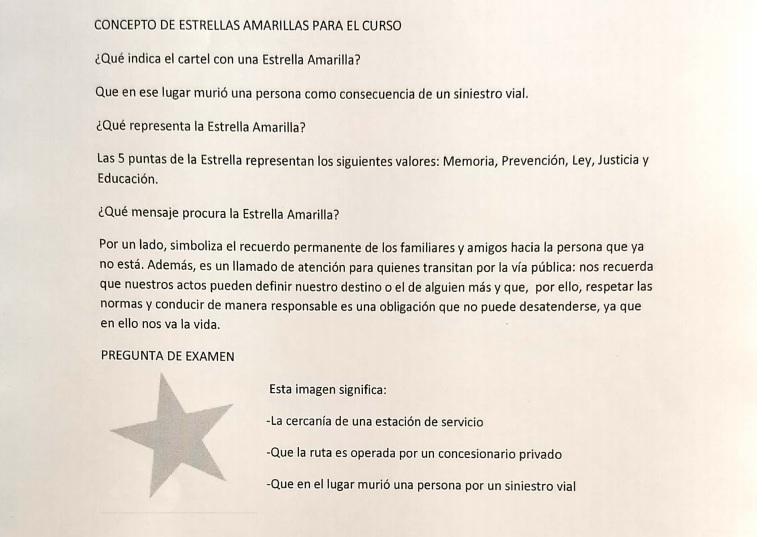 CONCEPTO DE ESTRELLAS AMARILLAS PARA EL CURSO

¿Qué indica el cartel con una Estrella Amarilla?

Que en ese lugar murió una persona como consecuencia de un siniestro vial.

¿Qué representa la Estrella Amarilla?

Las 5 puntas de la Estrella representan los siguientes valores: Memoria, Prevención, Ley, Justicia y Educación.

¿Qué mensaje procura la Estrella Amarilla?

Por un lado, simboliza el recuerdo permanente de los familiares y amigos hacia la persona que ya no está. Además, es un llamado de atención para quienes transitan por la vía pública: nos recuerda que nuestros actos pueden definir nuestro destino o el de alguien más y que, por ello, respetar las normas y conducir de manera responsable es una obligación que no puede desatenderse, ya que en ello nos va la vida.

PREGUNTA DE EXAMEN

Esta imagen significa:

-La cercanía de una estación de servicio

-Que la ruta es operada por un concesionario privado

-Que en el lugar murió una persona por un siniestro vial